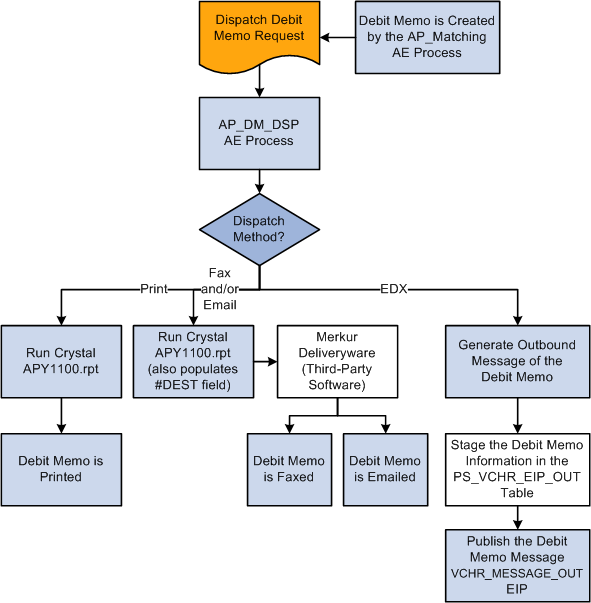 Dispatch Debit Memo Request

Debit Memo is Created by the AP_Matching AE Process

AP_DM_DSP AE Process

Dispatch Method?

Print

Fax and/or Email

EDX

Run Crystal APY1100.rpt

Run Crystal APY1100.rpt (also populates #DEST field)

Merkur Deliveryware (Third-Party Software)

Generate Outbound Message of the Debit Memo

Debit Memo is Printed

Debit Memo is Faxed

Debit Memo is Emailed

Stage the Debit Memo Information in the PS_VCHR_EIP_OUT Table

Publish the Debit Memo Message VCHR_MESSAGE_OUT EIP